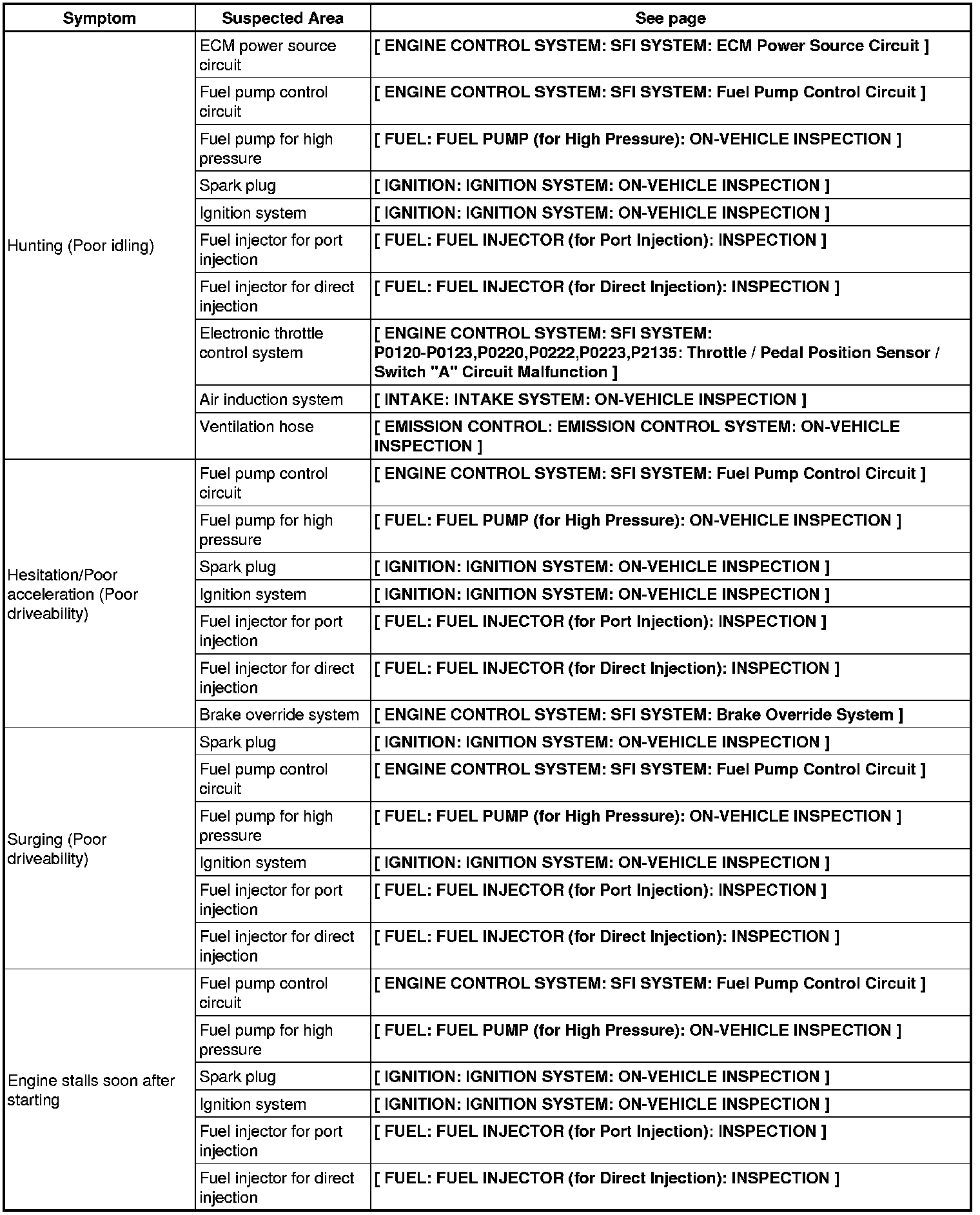 | Symptom | Suspected Area | See page |
|---|---|---|
| Hunting (Poor idling) | ECM power source circuit | [ ENGINE CONTROL SYSTEM: SFI SYSTEM: ECM Power Source Circuit ] |
| | Fuel pump control circuit | [ ENGINE CONTROL SYSTEM: SFI SYSTEM: Fuel Pump Control Circuit ] |
| | Fuel pump for high pressure | [ FUEL: FUEL PUMP (for High Pressure): ON-VEHICLE INSPECTION ] |
| | Spark plug | [ IGNITION: IGNITION SYSTEM: ON-VEHICLE INSPECTION ] |
| | Ignition system | [ IGNITION: IGNITION SYSTEM: ON-VEHICLE INSPECTION ] |
| | Fuel injector for port injection | [ FUEL: FUEL INJECTOR (for Port Injection): INSPECTION ] |
| | Fuel injector for direct injection | [ FUEL: FUEL INJECTOR (for Direct Injection): INSPECTION ] |
| | Electronic throttle control system | [ ENGINE CONTROL SYSTEM: SFI SYSTEM: P0120-P0123,P0220,P0222,P0223,P2135: Throttle / Pedal Position Sensor / Switch "A" Circuit Malfunction ] |
| | Air induction system | [ INTAKE: INTAKE SYSTEM: ON-VEHICLE INSPECTION ] |
| | Ventilation hose | [ EMISSION CONTROL: EMISSION CONTROL SYSTEM: ON-VEHICLE INSPECTION ] |
| Hesitation/Poor acceleration (Poor driveability) | Fuel pump control circuit | [ ENGINE CONTROL SYSTEM: SFI SYSTEM: Fuel Pump Control Circuit ] |
| | Fuel pump for high pressure | [ FUEL: FUEL PUMP (for High Pressure): ON-VEHICLE INSPECTION ] |
| | Spark plug | [ IGNITION: IGNITION SYSTEM: ON-VEHICLE INSPECTION ] |
| | Ignition system | [ IGNITION: IGNITION SYSTEM: ON-VEHICLE INSPECTION ] |
| | Fuel injector for port injection | [ FUEL: FUEL INJECTOR (for Port Injection): INSPECTION ] |
| | Fuel injector for direct injection | [ FUEL: FUEL INJECTOR (for Direct Injection): INSPECTION ] |
| | Brake override system | [ ENGINE CONTROL SYSTEM: SFI SYSTEM: Brake Override System ] |
| Surging (Poor driveability) | Spark plug | [ IGNITION: IGNITION SYSTEM: ON-VEHICLE INSPECTION ] |
| | Fuel pump control circuit | [ ENGINE CONTROL SYSTEM: SFI SYSTEM: Fuel Pump Control Circuit ] |
| | Fuel pump for high pressure | [ FUEL: FUEL PUMP (for High Pressure): ON-VEHICLE INSPECTION ] |
| | Ignition system | [ IGNITION: IGNITION SYSTEM: ON-VEHICLE INSPECTION ] |
| | Fuel injector for port injection | [ FUEL: FUEL INJECTOR (for Port Injection): INSPECTION ] |
| | Fuel injector for direct injection | [ FUEL: FUEL INJECTOR (for Direct Injection): INSPECTION ] |
| Engine stalls soon after starting | Fuel pump control circuit | [ ENGINE CONTROL SYSTEM: SFI SYSTEM: Fuel Pump Control Circuit ] |
| | Fuel pump for high pressure | [ FUEL: FUEL PUMP (for High Pressure): ON-VEHICLE INSPECTION ] |
| | Spark plug | [ IGNITION: IGNITION SYSTEM: ON-VEHICLE INSPECTION ] |
| | Ignition system | [ IGNITION: IGNITION SYSTEM: ON-VEHICLE INSPECTION ] |
| | Fuel injector for port injection | [ FUEL: FUEL INJECTOR (for Port Injection): INSPECTION ] |
| | Fuel injector for direct injection | [ FUEL: FUEL INJECTOR (for Direct Injection): INSPECTION ] |